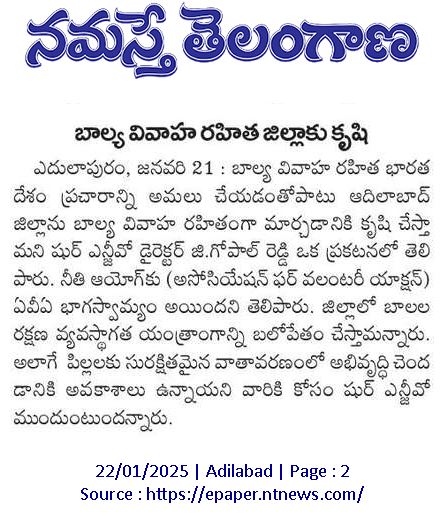 నమస్తే తెలంగాణ

బాల్య వివాహ రహిత జిల్లాకు కృషి

ఎదులాపురం, జనవరి 21 : బాల్య వివాహ రహిత భారత దేశం ప్రచారాన్ని అమలు చేయడంతోపాటు ఆదిలాబాద్ జిల్లాను బాల్య వివాహ రహితంగా మార్చడానికి కృషి చేస్తామని షుర్ ఎన్జీవో డైరెక్టర్ జి.గోపాల్ రెడ్డి ఒక ప్రకటనలో తెలిపారు. నీతి ఆయోగ్‌కు (అసోసియేషన్ ఫర్ వలంటరీ యాక్షన్) ఏవీఏ భాగస్వామ్యం అయిందని తెలిపారు. జిల్లాలో బాలల రక్షణ వ్యవస్థాగత యంత్రాంగాన్ని బలోపేతం చేస్తామన్నారు. అలాగే పిల్లలకు సురక్షితమైన వాతావరణంలో అభివృద్ధి చెందడానికి అవకాశాలు ఉన్నాయని వారికి కోసం షుర్ ఎన్జీవో ముందుంటుందన్నారు.

22/01/2025 | Adilabad | Page : 2
Source : https://epaper.ntnews.com/